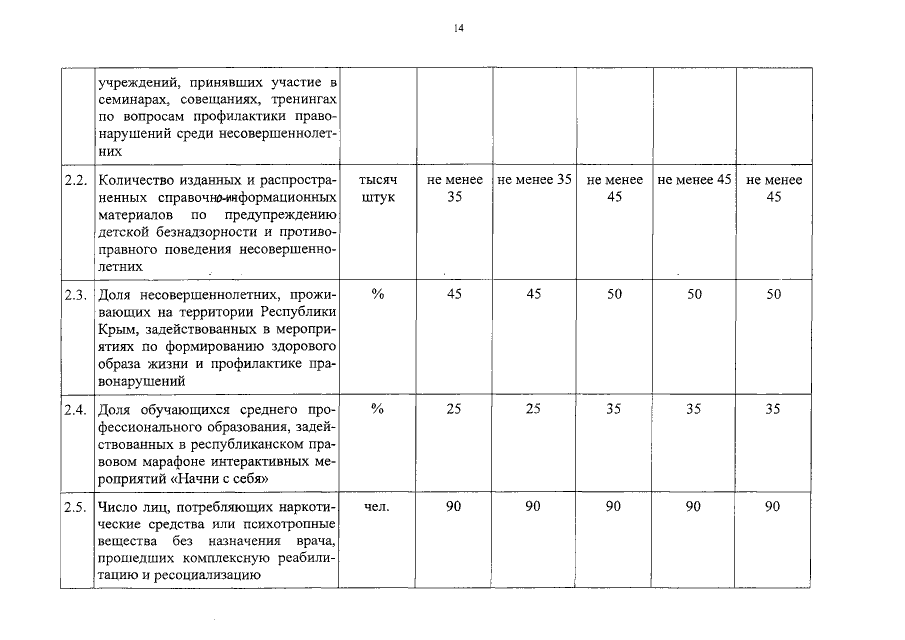 14

|  |  |  |  |  |  |  |  |
|---|---|---|---|---|---|---|---|
|  | учреждений, принявших участие в семинарах, совещаниях, тренингах по вопросам профилактики правонарушений среди несовершеннолетних |  |  |  |  |  |  |
| 2.2. | Количество изданных и распространенных справочно-информационных материалов по предупреждению детской безнадзорности и противоправного поведения несовершеннолетних | тысяч штук | не менее 35 | не менее 35 | не менее 45 | не менее 45 | не менее 45 |
| 2.3. | Доля несовершеннолетних, проживающих на территории Республики Крым, задействованных в мероприятиях по формированию здорового образа жизни и профилактике правонарушений | % | 45 | 45 | 50 | 50 | 50 |
| 2.4. | Доля обучающихся среднего профессионального образования, задействованных в республиканском правовом марафоне интерактивных мероприятий «Начни с себя» | % | 25 | 25 | 35 | 35 | 35 |
| 2.5. | Число лиц, потребляющих наркотические средства или психотропные вещества без назначения врача, прошедших комплексную реабилитацию и ресоциализацию | чел. | 90 | 90 | 90 | 90 | 90 |